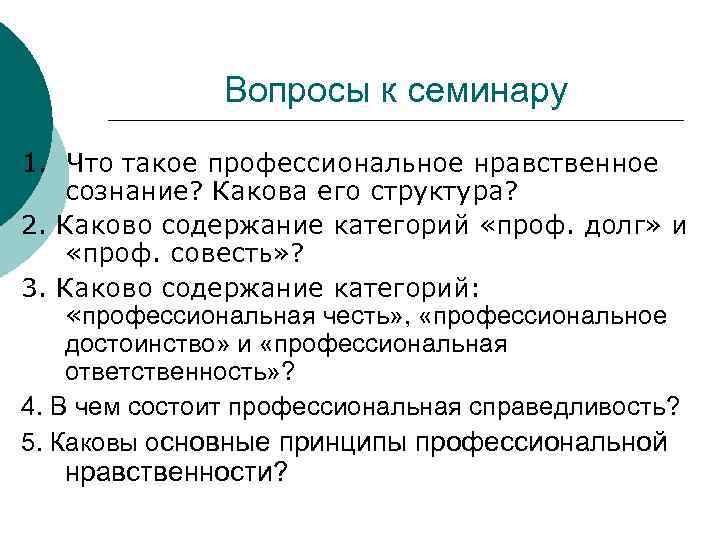 Вопросы к семинару

1. Что такое профессиональное нравственное сознание? Какова его структура?

2. Каково содержание категорий «проф. долг» и «проф. совесть»?

3. Каково содержание категорий: «профессиональная честь», «профессиональное достоинство» и «профессиональная ответственность»?

4. В чем состоит профессиональная справедливость?

5. Каковы основные принципы профессиональной нравственности?